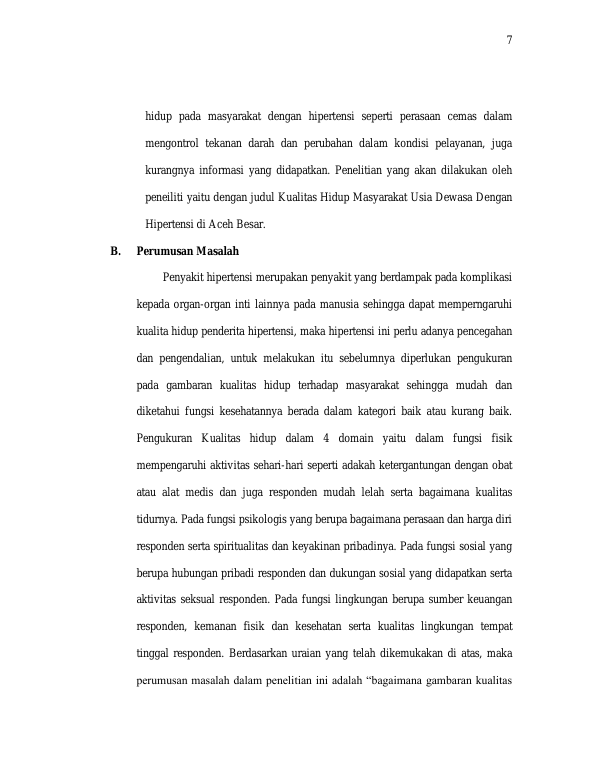 7

hidup pada masyarakat dengan hipertensi seperti perasaan cemas dalam mengontrol tekanan darah dan perubahan dalam kondisi pelayanan, juga kurangnya informasi yang didapatkan. Penelitian yang akan dilakukan oleh peneiliti yaitu dengan judul Kualitas Hidup Masyarakat Usia Dewasa Dengan Hipertensi di Aceh Besar.

B. Perumusan Masalah

Penyakit hipertensi merupakan penyakit yang berdampak pada komplikasi kepada organ-organ inti lainnya pada manusia sehingga dapat memperngaruhi kualita hidup penderita hipertensi, maka hipertensi ini perlu adanya pencegahan dan pengendalian, untuk melakukan itu sebelumnya diperlukan pengukuran pada gambaran kualitas hidup terhadap masyarakat sehingga mudah dan diketahui fungsi kesehatannya berada dalam kategori baik atau kurang baik. Pengukuran Kualitas hidup dalam 4 domain yaitu dalam fungsi fisik mempengaruhi aktivitas sehari-hari seperti adakah ketergantungan dengan obat atau alat medis dan juga responden mudah lelah serta bagaimana kualitas tidurnya. Pada fungsi psikologis yang berupa bagaimana perasaan dan harga diri responden serta spiritualitas dan keyakinan pribadinya. Pada fungsi sosial yang berupa hubungan pribadi responden dan dukungan sosial yang didapatkan serta aktivitas seksual responden. Pada fungsi lingkungan berupa sumber keuangan responden, kemanan fisik dan kesehatan serta kualitas lingkungan tempat tinggal responden. Berdasarkan uraian yang telah dikemukakan di atas, maka perumusan masalah dalam penelitian ini adalah “bagaimana gambaran kualitas